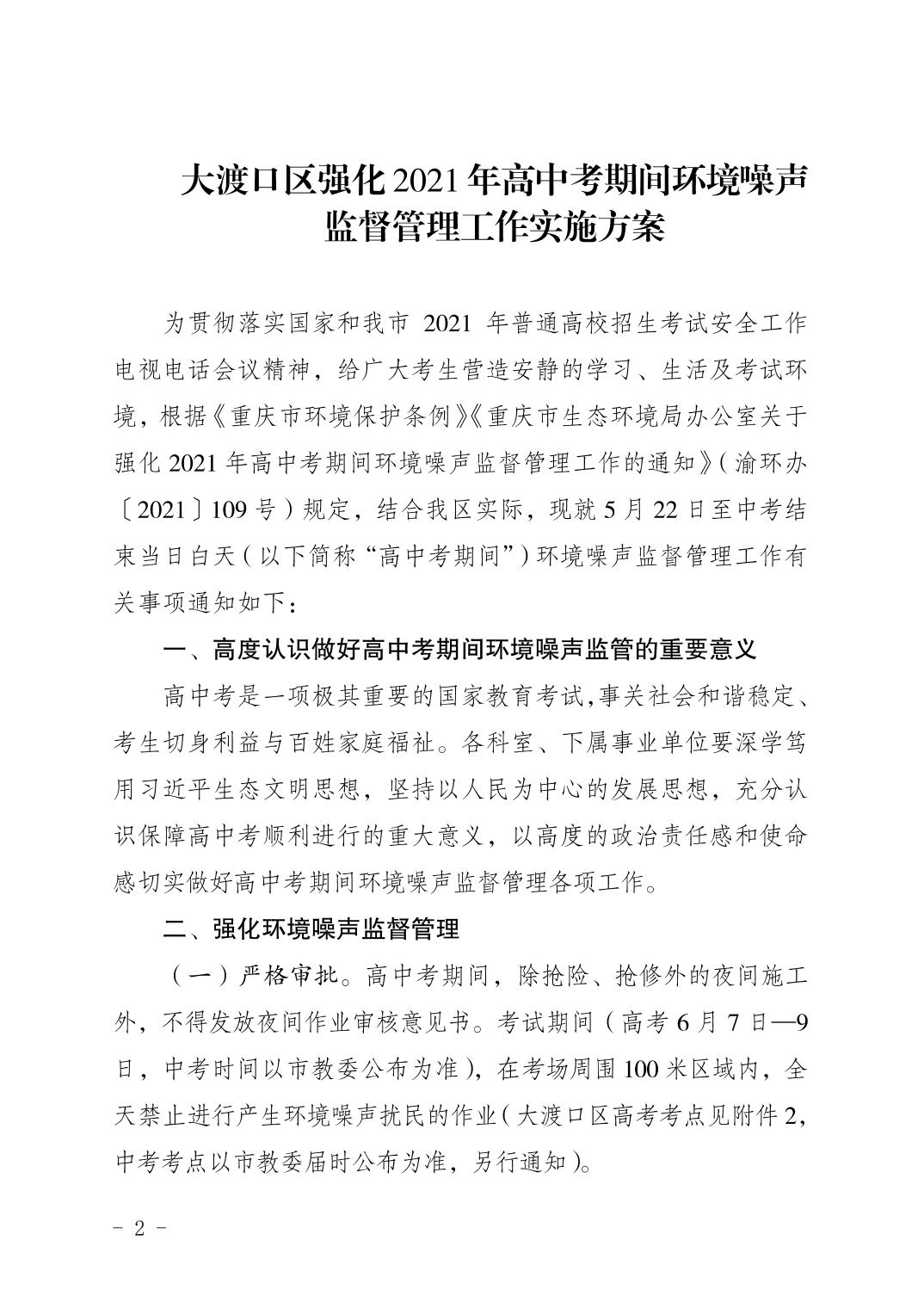 大渡口区强化 2021 年高中考期间环境噪声监督管理工作实施方案

为贯彻落实国家和我市 2021 年普通高校招生考试安全工作电视电话会议精神，给广大考生营造安静的学习、生活及考试环境，根据《重庆市环境保护条例》《重庆市生态环境局办公室关于强化 2021 年高中考期间环境噪声监督管理工作的通知》（渝环办〔2021〕109 号）规定，结合我区实际，现就 5 月 22 日至中考结束当日白天（以下简称“高中考期间”）环境噪声监督管理工作有关事项通知如下：

一、高度认识做好高中考期间环境噪声监管的重要意义

高中考是一项极其重要的国家教育考试,事关社会和谐稳定、考生切身利益与百姓家庭福祉。各科室、下属事业单位要深学笃用习近平生态文明思想，坚持以人民为中心的发展思想，充分认识保障高中考顺利进行的重大意义，以高度的政治责任感和使命感切实做好高中考期间环境噪声监督管理各项工作。

二、强化环境噪声监督管理

（一）严格审批。高中考期间，除抢险、抢修外的夜间施工外，不得发放夜间作业审核意见书。考试期间（高考 6 月 7 日—9 日，中考时间以市教委公布为准），在考场周围 100 米区域内，全天禁止进行产生环境噪声扰民的作业（大渡口区高考考点见附件 2，中考考点以市教委届时公布为准，另行通知）。

- 2 -